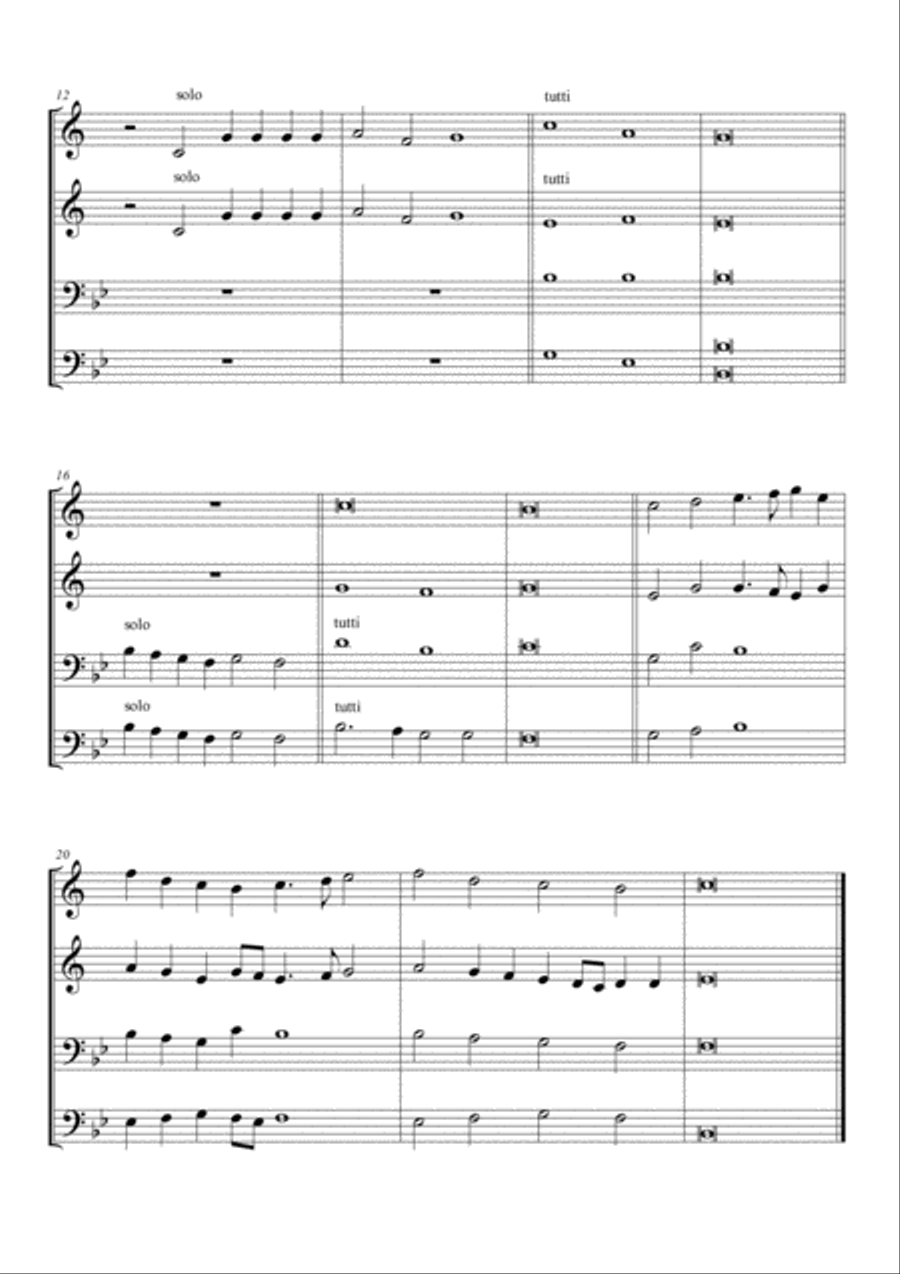 12

solo

tutti

solo

tutti

16

solo

tutti

solo

tutti

20